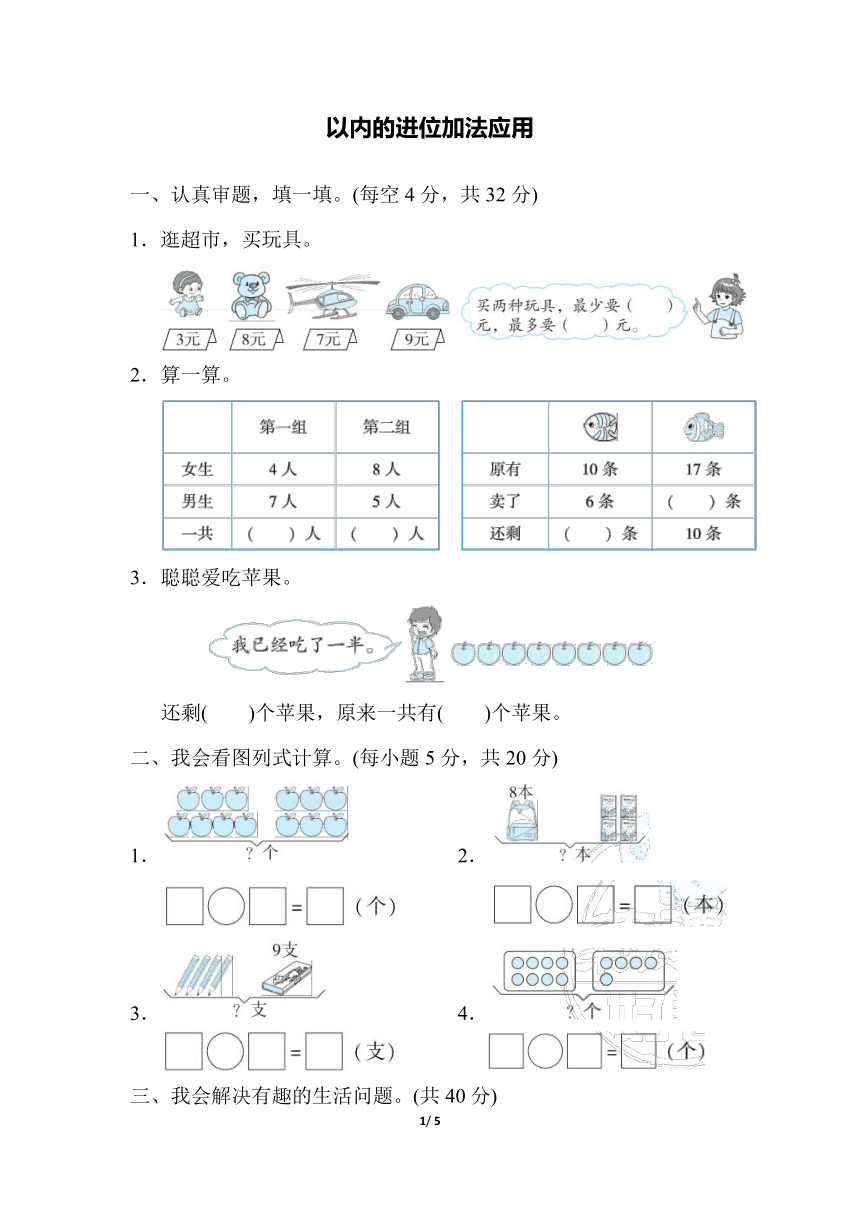 以内的进位加法应用

一、认真审题，填一填。(每空 4 分，共 32 分)

1．逛超市，买玩具。

3元 8元 7元 9元

买两种玩具，最少要（ ）元，最多要（ ）元。

2．算一算。

| | 第一组 | 第二组 |
|---|---|---|
| 女生 | 4 人 | 8 人 |
| 男生 | 7 人 | 5 人 |
| 一共 | （ ）人 | （ ）人 |

| | | |
|---|---|---|
| 原有 | 10 条 | 17 条 |
| 卖了 | 6 条 | （ ）条 |
| 还剩 | （ ）条 | 10 条 |

3．聪聪爱吃苹果。

我已经吃了一半。

还剩( )个苹果，原来一共有( )个苹果。

二、我会看图列式计算。(每小题 5 分，共 20 分)

1．
? 个

□○□=□（个）

2．
8本
? 本

□○□=□（本）

3．
9支
? 支

□○□=□（支）

4．
? 个

□○□=□（个）

三、我会解决有趣的生活问题。(共 40 分)

1/ 5